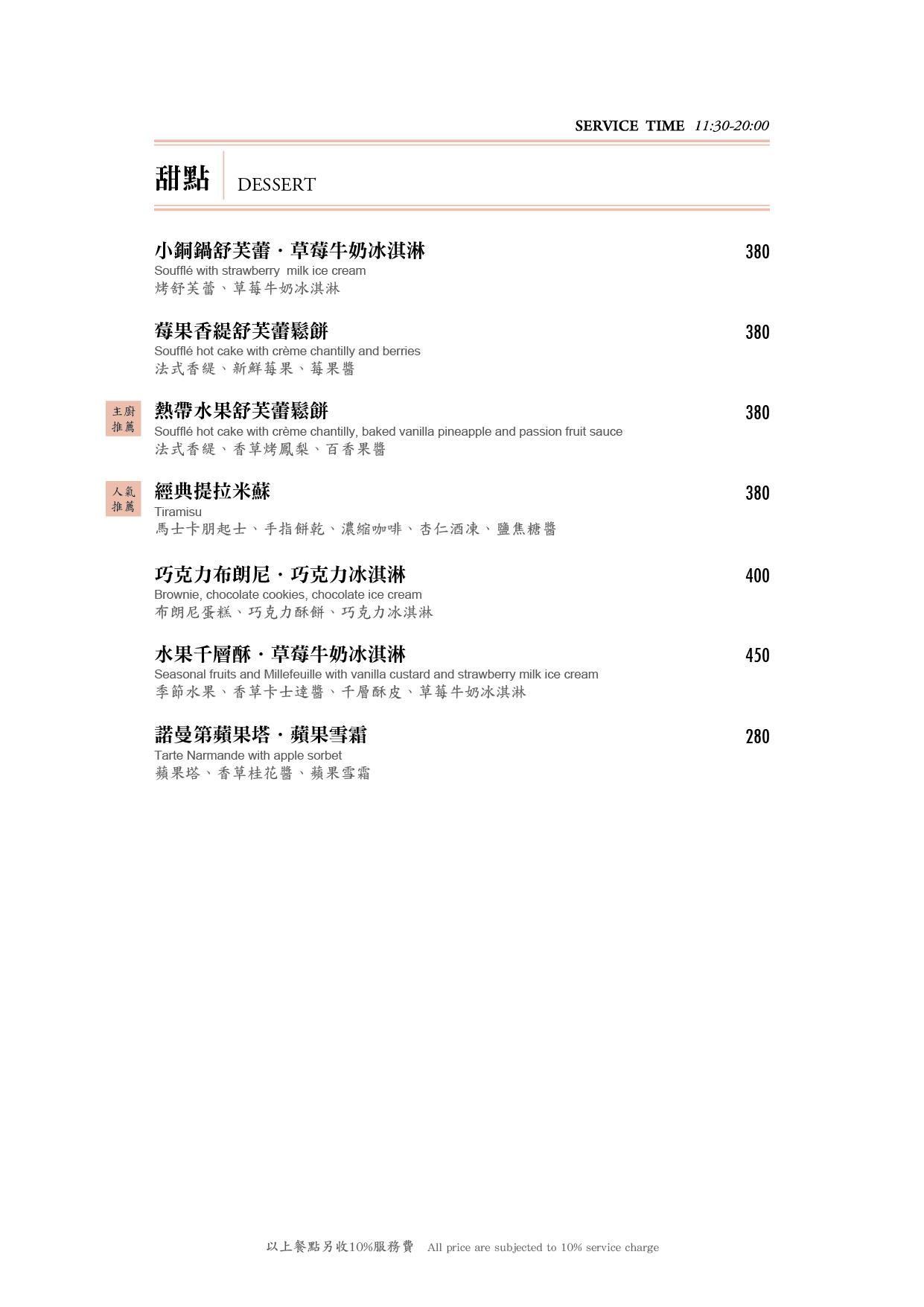 SERVICE TIME 11:30-20:00

甜點 DESSERT

小銅鍋舒芙蕾・草莓牛奶冰淇淋 380
Soufflé with strawberry milk ice cream
烤舒芙蕾、草莓牛奶冰淇淋

莓果香緹舒芙蕾鬆餅 380
Soufflé hot cake with crème chantilly and berries
法式香緹、新鮮莓果、莓果醬

主廚推薦
熱帶水果舒芙蕾鬆餅 380
Soufflé hot cake with crème chantilly, baked vanilla pineapple and passion fruit sauce
法式香緹、香草烤鳳梨、百香果醬

人氣推薦
經典提拉米蘇 380
Tiramisu
馬士卡朋起士、手指餅乾、濃縮咖啡、杏仁酒凍、鹽焦糖醬

巧克力布朗尼・巧克力冰淇淋 400
Brownie, chocolate cookies, chocolate ice cream
布朗尼蛋糕、巧克力酥餅、巧克力冰淇淋

水果千層酥・草莓牛奶冰淇淋 450
Seasonal fruits and Millefeuille with vanilla custard and strawberry milk ice cream
季節水果、香草卡士達醬、千層酥皮、草莓牛奶冰淇淋

諾曼第蘋果塔・蘋果雪霜 280
Tarte Narmande with apple sorbet
蘋果塔、香草桂花醬、蘋果雪霜

以上餐點另收10%服務費 All price are subjected to 10% service charge